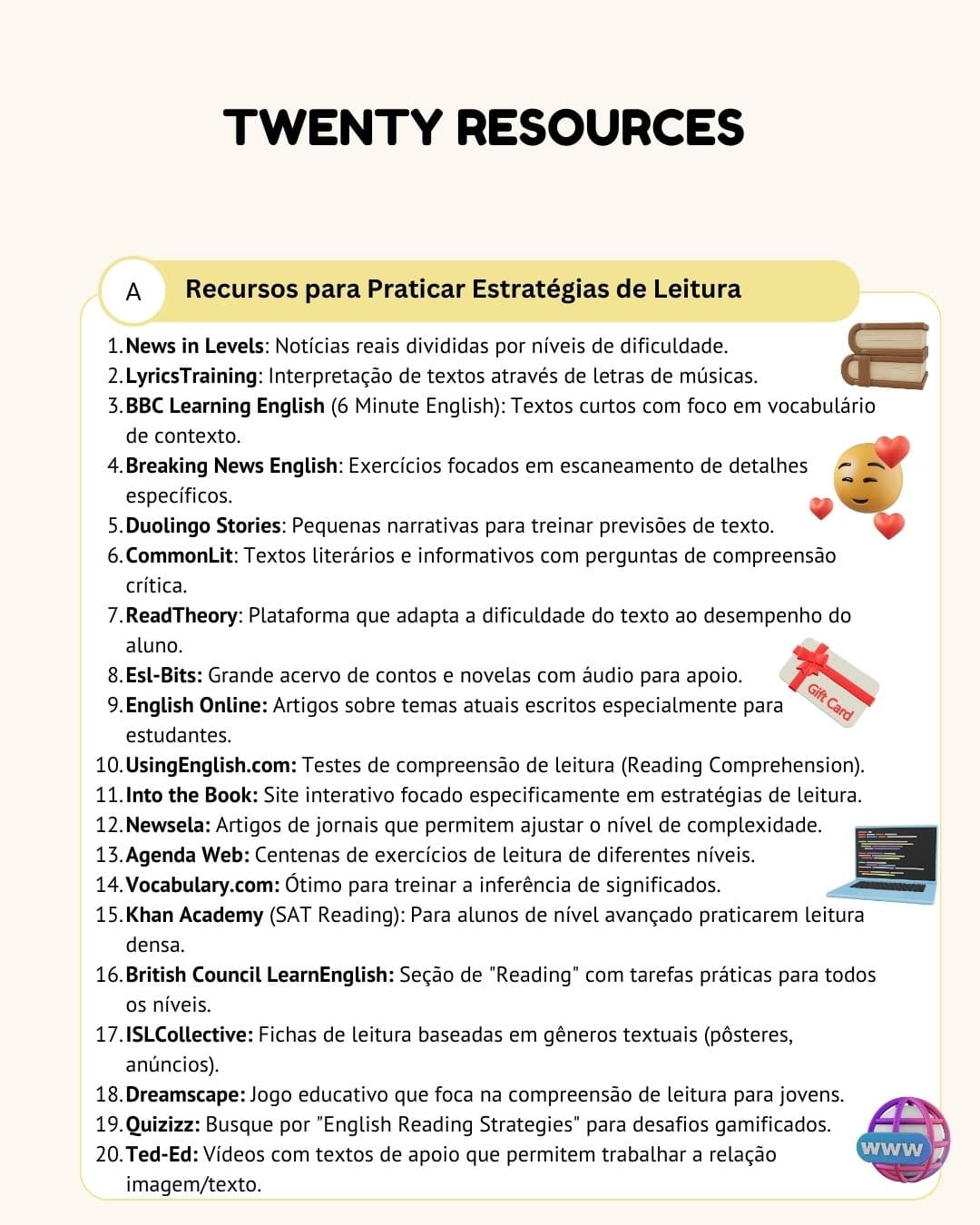 TWENTY RESOURCES

A Recursos para Praticar Estratégias de Leitura

1. News in Levels: Notícias reais divididas por níveis de dificuldade.
2. LyricsTraining: Interpretação de textos através de letras de músicas.
3. BBC Learning English (6 Minute English): Textos curtos com foco em vocabulário de contexto.
4. Breaking News English: Exercícios focados em escaneamento de detalhes específicos.
5. Duolingo Stories: Pequenas narrativas para treinar previsões de texto.
6. CommonLit: Textos literários e informativos com perguntas de compreensão crítica.
7. ReadTheory: Plataforma que adapta a dificuldade do texto ao desempenho do aluno.
8. Esl-Bits: Grande acervo de contos e novelas com áudio para apoio.
9. English Online: Artigos sobre temas atuais escritos especialmente para estudantes.
10. UsingEnglish.com: Testes de compreensão de leitura (Reading Comprehension).
11. Into the Book: Site interativo focado especificamente em estratégias de leitura.
12. Newsela: Artigos de jornais que permitem ajustar o nível de complexidade.
13. Agenda Web: Centenas de exercícios de leitura de diferentes níveis.
14. Vocabulary.com: Ótimo para treinar a inferência de significados.
15. Khan Academy (SAT Reading): Para alunos de nível avançado praticarem leitura densa.
16. British Council LearnEnglish: Seção de "Reading" com tarefas práticas para todos os níveis.
17. ISLCollective: Fichas de leitura baseadas em gêneros textuais (pôsteres, anúncios).
18. Dreamscape: Jogo educativo que foca na compreensão de leitura para jovens.
19. Quizizz: Busque por "English Reading Strategies" para desafios gamificados.
20. Ted-Ed: Vídeos com textos de apoio que permitem trabalhar a relação imagem/texto.

Gift Card

www